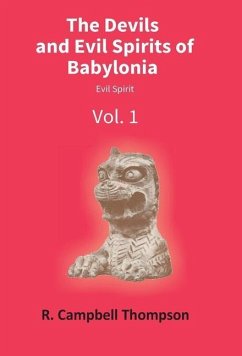 The Devils and Evil Spirits of Babylonia

Evil Spirit

Vol. 1

R. Campbell Thompson